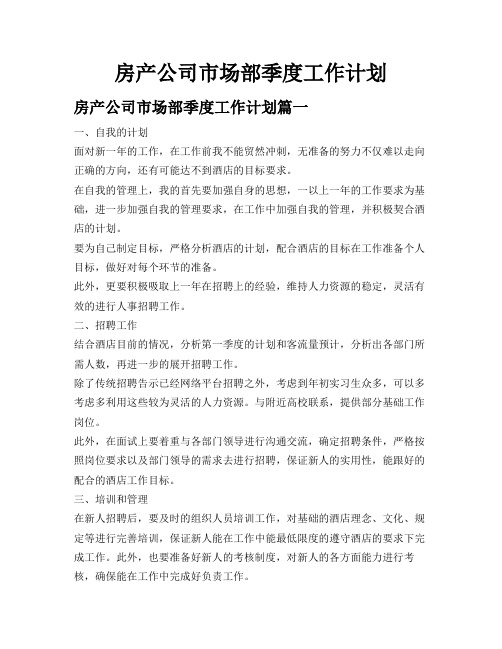 房产公司市场部季度工作计划

房产公司市场部季度工作计划篇一

一、自我的计划

面对新一年的工作，在工作前我不能贸然冲刺，无准备的努力不仅难以走向正确的方向，还有可能达不到酒店的目标要求。

在自我的管理上，我的首先要加强自身的思想，一以上一年的工作要求为基础，进一步加强自我的管理要求，在工作中加强自我的管理，并积极契合酒店的计划。

要为自己制定目标，严格分析酒店的计划，配合酒店的目标在工作准备个人目标，做好对每个环节的准备。

此外，更要积极吸取上一年在招聘上的经验，维持人力资源的稳定，灵活有效的进行人事招聘工作。

二、招聘工作

结合酒店目前的情况，分析第一季度的计划和客流量预计，分析出各部门所需人数，再进一步的展开招聘工作。

除了传统招聘告示已经网络平台招聘之外，考虑到年初实习生众多，可以多考虑多利用这些较为灵活的人力资源。与附近高校联系，提供部分基础工作岗位。

此外，在面试上要着重与各部门领导进行沟通交流，确定招聘条件，严格按照岗位要求以及部门领导的需求去进行招聘，保证新人的实用性，能跟好的配合的酒店工作目标。

三、培训和管理

在新人招聘后，要及时的组织人员培训工作，对基础的酒店理念、文化、规定等进行完善培训，保证新人能在工作中能最低限度的遵守酒店的要求下完成工作。此外，也要准备好新人的考核制度，对新人的各方面能力进行考核，确保能在工作中完成好负责工作。